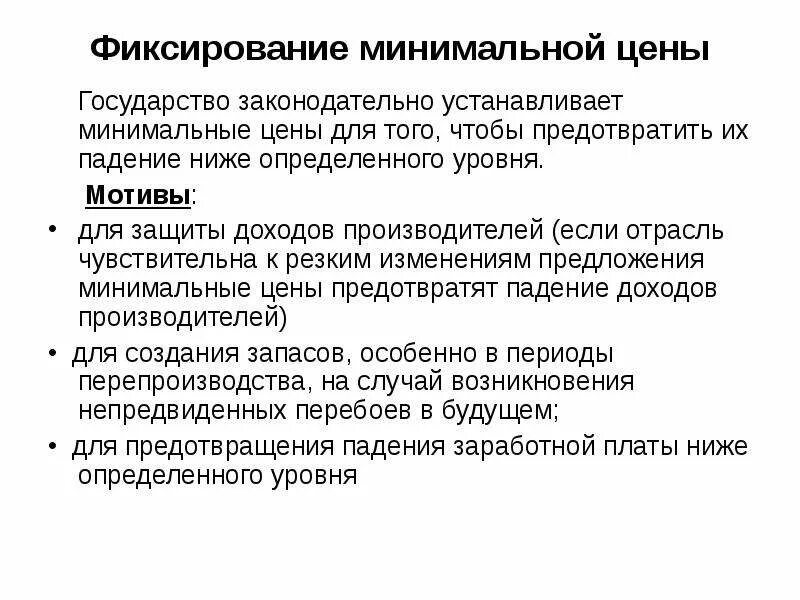 Фиксирование минимальной цены

Государство законодательно устанавливает минимальные цены для того, чтобы предотвратить их падение ниже определенного уровня.

Мотивы:

• для защиты доходов производителей (если отрасль чувствительна к резким изменениям предложения минимальные цены предотвратят падение доходов производителей)
• для создания запасов, особенно в периоды перепроизводства, на случай возникновения непредвиденных перебоев в будущем;
• для предотвращения падения заработной платы ниже определенного уровня